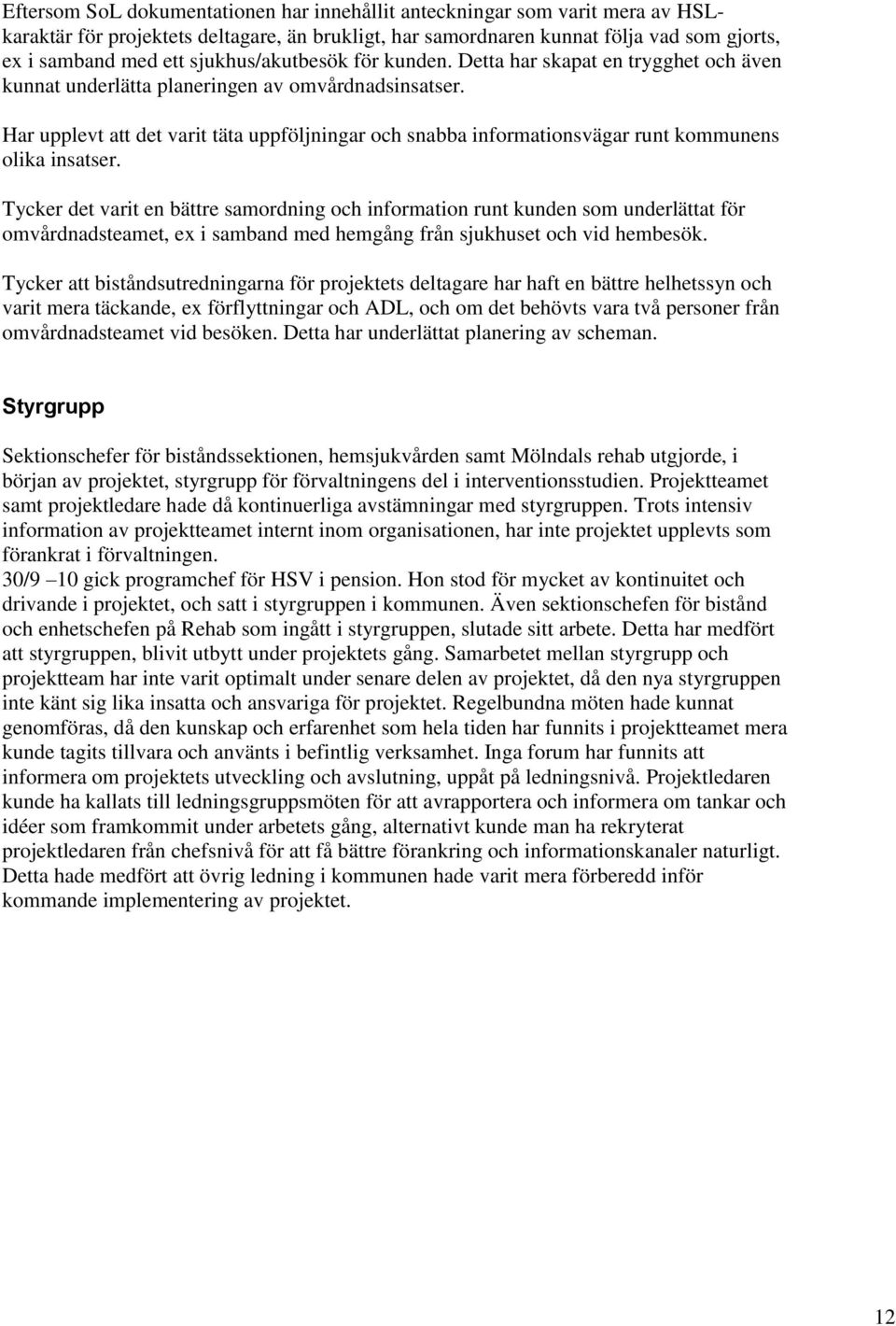 Eftersom SoL dokumentationen har innehållit anteckningar som varit mera av HSL-karaktär för projektets deltagare, än brukligt, har samordnaren kunnat följa vad som gjorts, ex i samband med ett sjukhus/akutbesök för kunden. Detta har skapat en trygghet och även kunnat underlätta planeringen av omvårdnadsinsatser.

Har upplevt att det varit täta uppföljningar och snabba informationsvägar runt kommunens olika insatser.

Tycker det varit en bättre samordning och information runt kunden som underlättat för omvårdnadsteamet, ex i samband med hemgång från sjukhuset och vid hembesök.

Tycker att biståndsutredningarna för projektets deltagare har haft en bättre helhetssyn och varit mera täckande, ex förflyttningar och ADL, och om det behövts vara två personer från omvårdnadsteamet vid besöken. Detta har underlättat planering av scheman.

Styrgrupp

Sektionschefer för biståndssektionen, hemsjukvården samt Mölndals rehab utgjorde, i början av projektet, styrgrupp för förvaltningens del i interventionsstudien. Projektteamet samt projektledare hade då kontinuerliga avstämningar med styrgruppen. Trots intensiv information av projektteamet internt inom organisationen, har inte projektet upplevts som förankrat i förvaltningen.
30/9 –10 gick programchef för HSV i pension. Hon stod för mycket av kontinuitet och drivande i projektet, och satt i styrgruppen i kommunen. Även sektionschefen för bistånd och enhetschefen på Rehab som ingått i styrgruppen, slutade sitt arbete. Detta har medfört att styrgruppen, blivit utbytt under projektets gång. Samarbetet mellan styrgrupp och projektteam har inte varit optimalt under senare delen av projektet, då den nya styrgruppen inte känt sig lika insatta och ansvariga för projektet. Regelbundna möten hade kunnat genomföras, då den kunskap och erfarenhet som hela tiden har funnits i projektteamet mera kunde tagits tillvara och använts i befintlig verksamhet. Inga forum har funnits att informera om projektets utveckling och avslutning, uppåt på ledningsnivå. Projektledaren kunde ha kallats till ledningsgruppsmöten för att avrapportera och informera om tankar och idéer som framkommit under arbetets gång, alternativt kunde man ha rekryterat projektledaren från chefsnivå för att få bättre förankring och informationskanaler naturligt. Detta hade medfört att övrig ledning i kommunen hade varit mera förberedd inför kommande implementering av projektet.

12